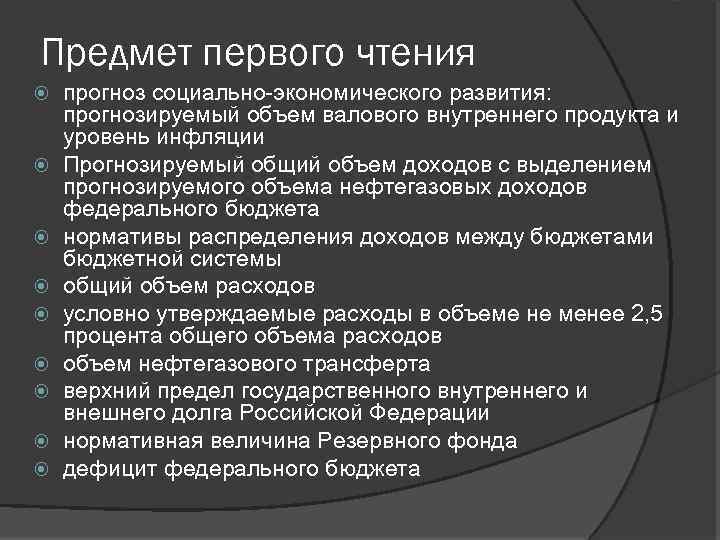 Предмет первого чтения

прогноз социально-экономического развития: прогнозируемый объем валового внутреннего продукта и уровень инфляции

Прогнозируемый общий объем доходов с выделением прогнозируемого объема нефтегазовых доходов федерального бюджета

нормативы распределения доходов между бюджетами бюджетной системы

общий объем расходов

условно утверждаемые расходы в объеме не менее 2,5 процента общего объема расходов

объем нефтегазового трансферта

верхний предел государственного внутреннего и внешнего долга Российской Федерации

нормативная величина Резервного фонда

дефицит федерального бюджета